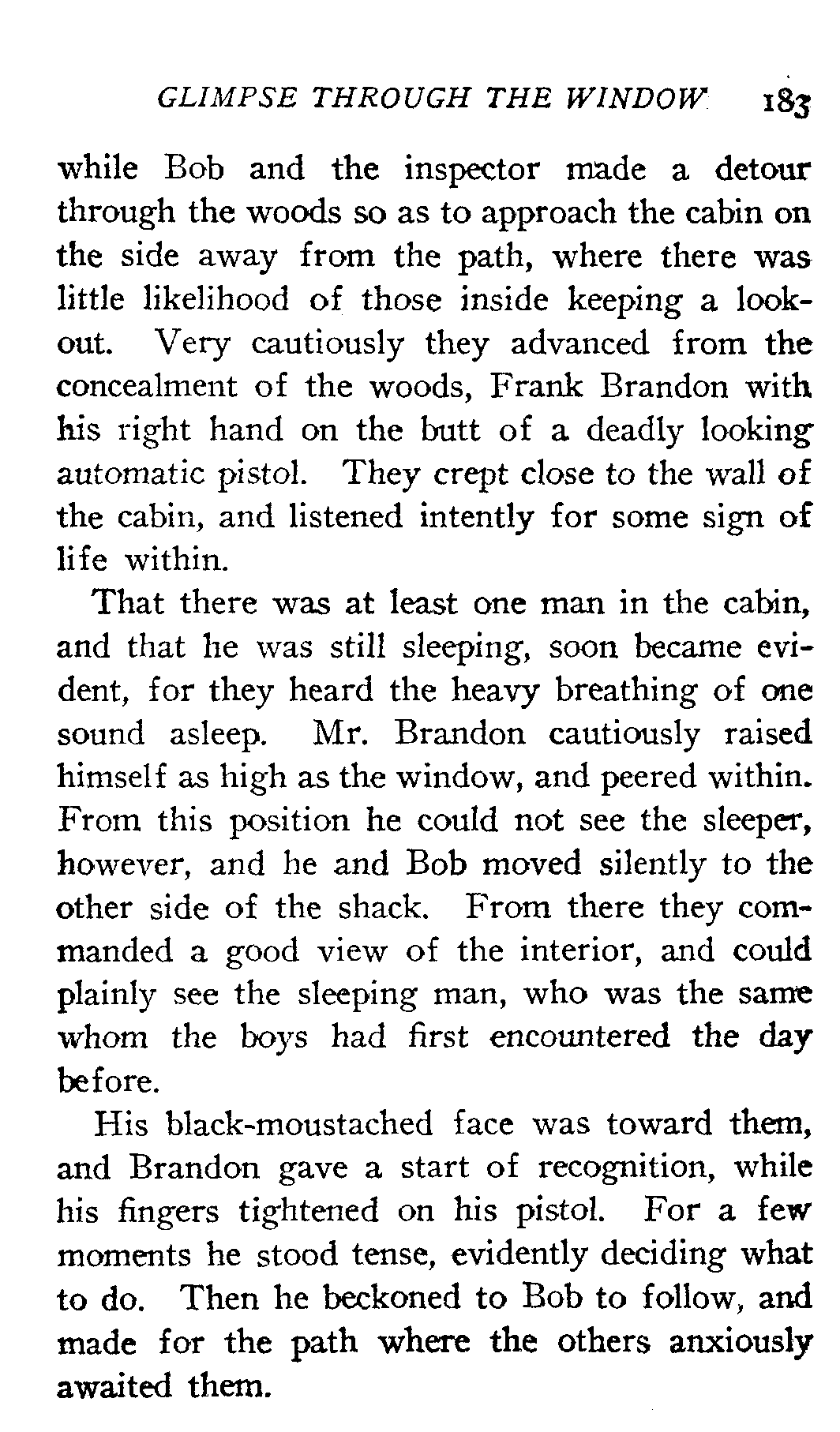 GLIMPSE THROUGH THE WINDOW 183

while Bob and the inspector made a detour through the woods so as to approach the cabin on the side away from the path, where there was little likelihood of those inside keeping a lookout. Very cautiously they advanced from the concealment of the woods, Frank Brandon with his right hand on the butt of a deadly looking automatic pistol. They crept close to the wall of the cabin, and listened intently for some sign of life within.

That there was at least one man in the cabin, and that he was still sleeping, soon became evident, for they heard the heavy breathing of one sound asleep. Mr. Brandon cautiously raised himself as high as the window, and peered within. From this position he could not see the sleeper, however, and he and Bob moved silently to the other side of the shack. From there they commanded a good view of the interior, and could plainly see the sleeping man, who was the same whom the boys had first encountered the day before.

His black-moustached face was toward them, and Brandon gave a start of recognition, while his fingers tightened on his pistol. For a few moments he stood tense, evidently deciding what to do. Then he beckoned to Bob to follow, and made for the path where the others anxiously awaited them.